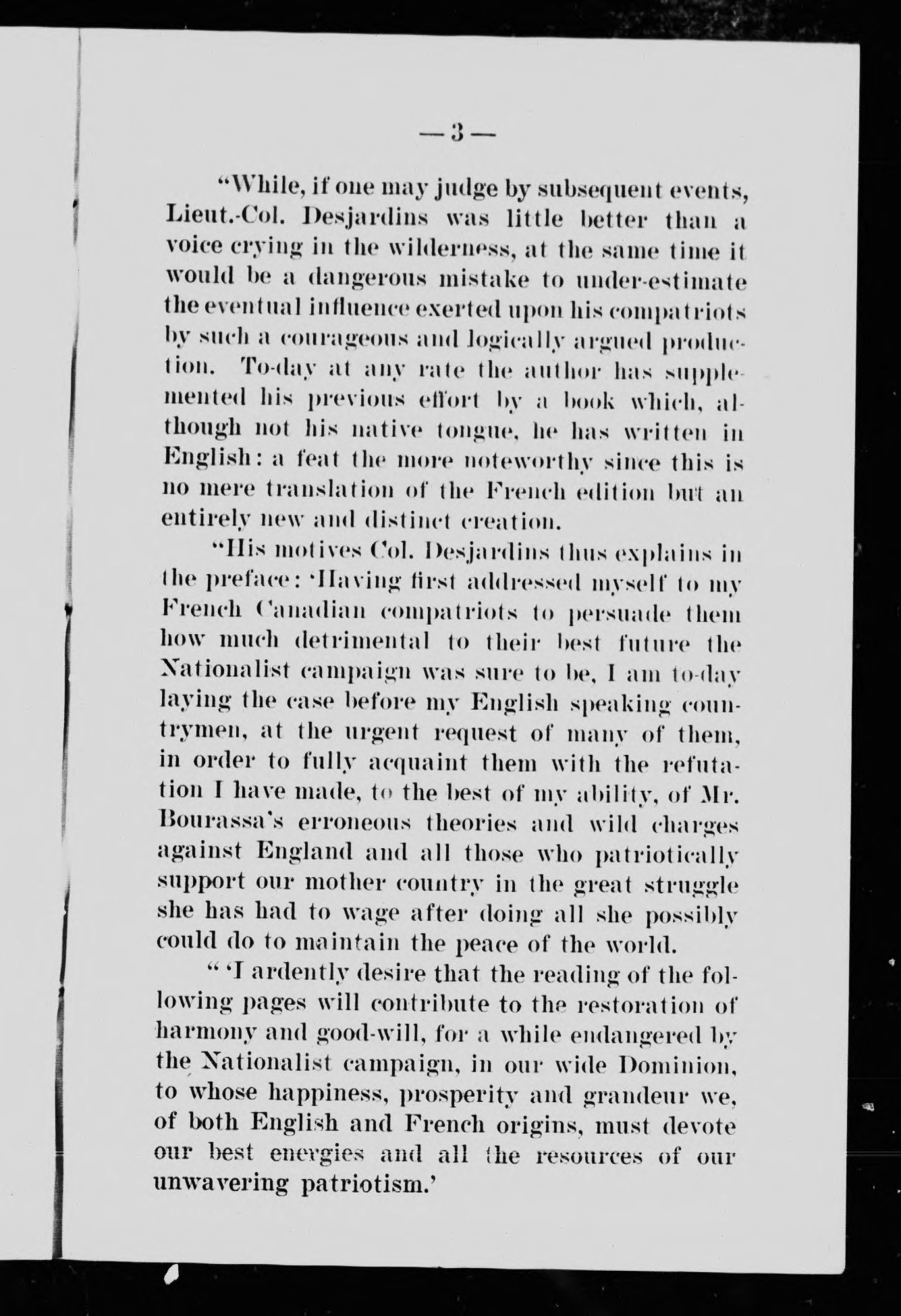 — 3 —

"While, if one may judge by subsequent events, Lieut.-Col. Desjardins was little better than a voice crying in the wilderness, at the same time it would be a dangerous mistake to under-estimate the eventual influence exerted upon his compatriots by such a courageous and logically argued production. To-day at any rate the author has supplemented his previous effort by a book which, although not his native tongue, he has written in English: a feat the more noteworthy since this is no mere translation of the French edition but an entirely new and distinct creation.

"His motives Col. Desjardins thus explains in the preface: 'Having first addressed myself to my French Canadian compatriots to persuade them how much detrimental to their best future the Nationalist campaign was sure to be, I am to-day laying the case before my English speaking countrymen, at the urgent request of many of them, in order to fully acquaint them with the refutation I have made, to the best of my ability, of Mr. Bourassa's erroneous theories and wild charges against England and all those who patriotically support our mother country in the great struggle she has had to wage after doing all she possibly could do to maintain the peace of the world.

" 'I ardently desire that the reading of the following pages will contribute to the restoration of harmony and good-will, for a while endangered by the Nationalist campaign, in our wide Dominion, to whose happiness, prosperity and grandeur we, of both English and French origins, must devote our best energies and all the resources of our unwavering patriotism.'